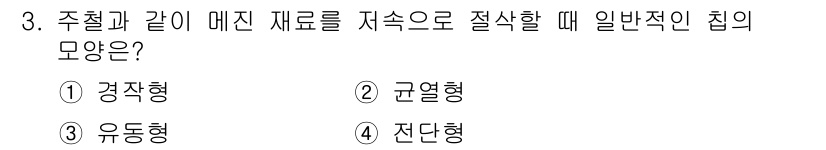 3. 주철과 같이 메진 재료를 저속으로 절삭할 때 일반적인 칩의 모양은?

① 경작형
② 균열형
③ 유동형
④ 전단형